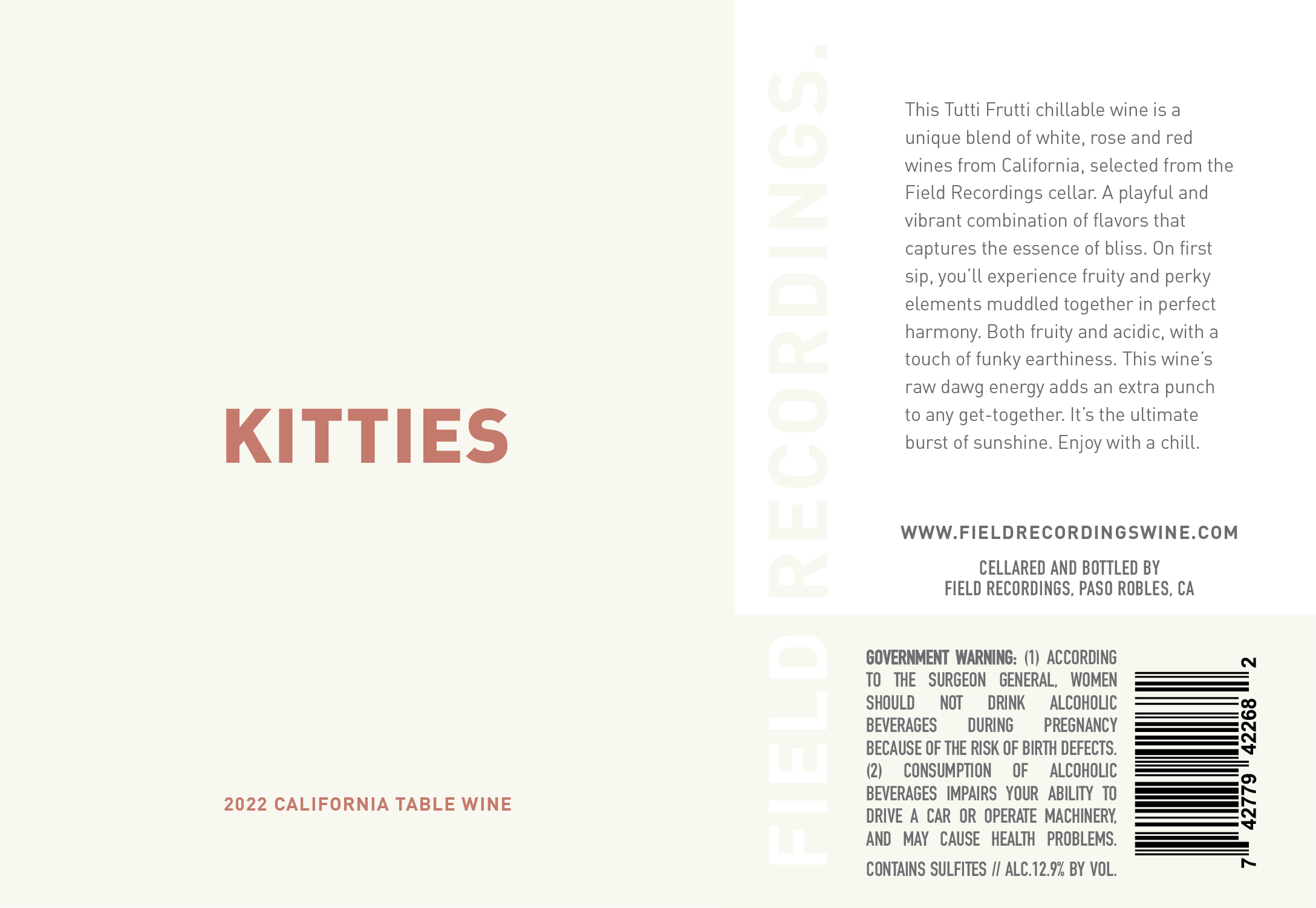 KITTIES

2022 CALIFORNIA TABLE WINE

FIELD RECORDINGS.

This Tutti Frutti chillable wine is a unique blend of white, rose and red wines from California, selected from the Field Recordings cellar. A playful and vibrant combination of flavors that captures the essence of bliss. On first sip, you'll experience fruity and perky elements muddled together in perfect harmony. Both fruity and acidic, with a touch of funky earthiness. This wine's raw dawg energy adds an extra punch to any get-together. It's the ultimate burst of sunshine. Enjoy with a chill.

WWW.FIELDRECORDINGSWINE.COM

CELLARED AND BOTTLED BY
FIELD RECORDINGS, PASO ROBLES, CA

GOVERNMENT WARNING: (1) ACCORDING TO THE SURGEON GENERAL, WOMEN SHOULD NOT DRINK ALCOHOLIC BEVERAGES DURING PREGNANCY BECAUSE OF THE RISK OF BIRTH DEFECTS. (2) CONSUMPTION OF ALCOHOLIC BEVERAGES IMPAIRS YOUR ABILITY TO DRIVE A CAR OR OPERATE MACHINERY, AND MAY CAUSE HEALTH PROBLEMS.

CONTAINS SULFITES // ALC.12.9% BY VOL.

7 42779 42268 2